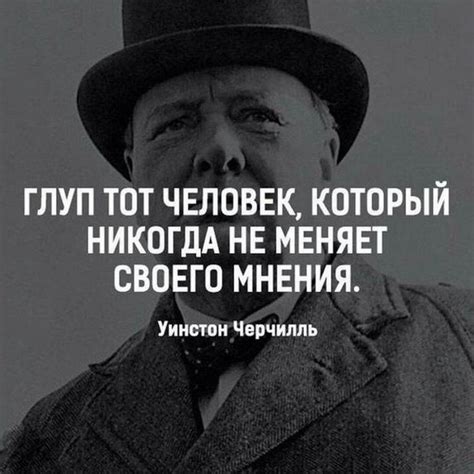 ГЛУП ТОТ ЧЕЛОВЕК, КОТОРЫЙ НИКОГДА НЕ МЕНЯЕТ СВОЕГО МНЕНИЯ.

Уинстон Черчилль